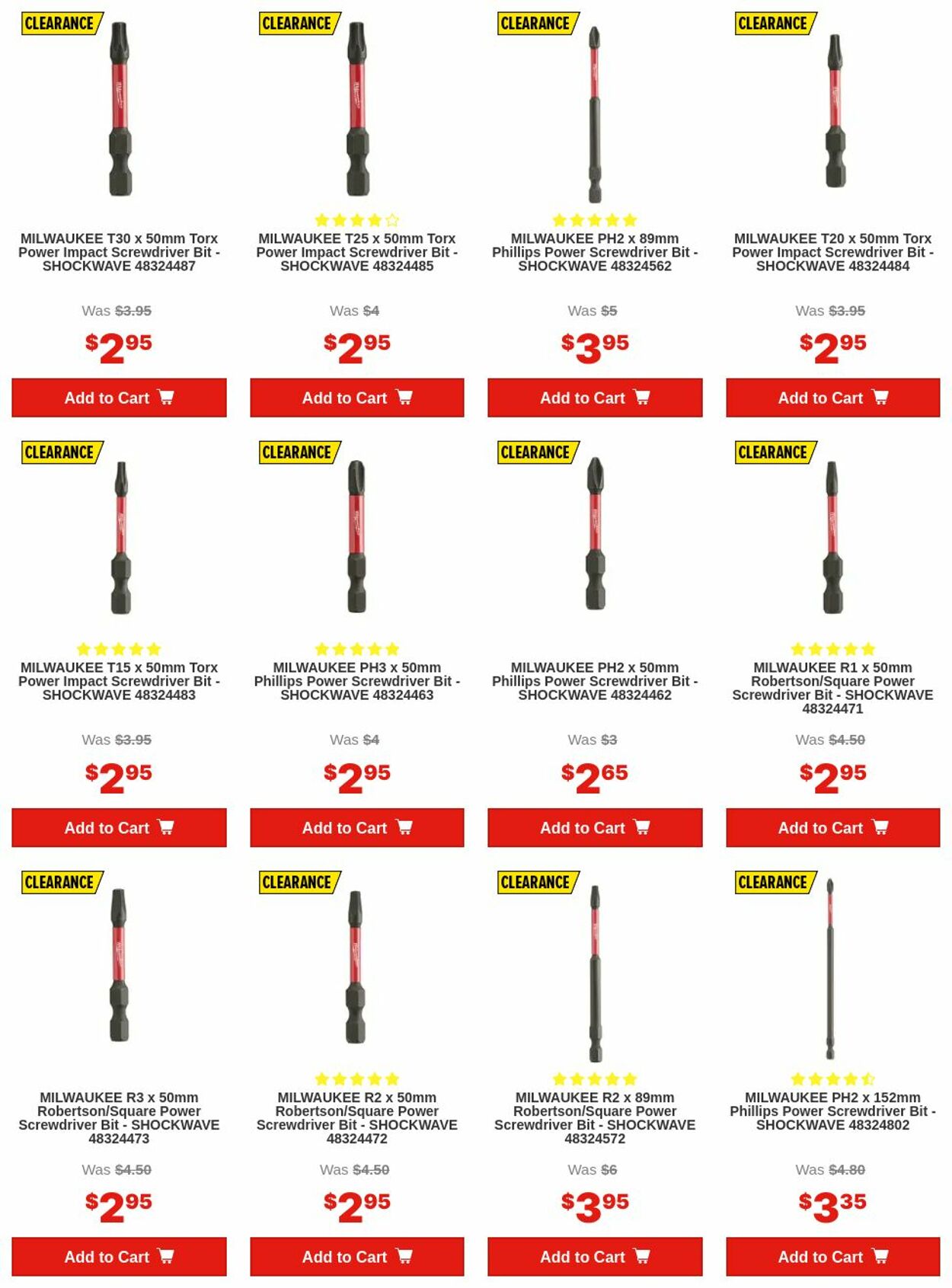 CLEARANCE

MILWAUKEE T30 x 50mm Torx Power Impact Screwdriver Bit - SHOCKWAVE 48324487

Was $3.95

$2.95

Add to Cart

CLEARANCE

MILWAUKEE T25 x 50mm Torx Power Impact Screwdriver Bit - SHOCKWAVE 48324485

Was $4

$2.95

Add to Cart

CLEARANCE

MILWAUKEE PH2 x 89mm Phillips Power Screwdriver Bit - SHOCKWAVE 48324562

Was $5

$3.95

Add to Cart

CLEARANCE

MILWAUKEE T20 x 50mm Torx Power Impact Screwdriver Bit - SHOCKWAVE 48324484

Was $3.95

$2.95

Add to Cart

CLEARANCE

MILWAUKEE T15 x 50mm Torx Power Impact Screwdriver Bit - SHOCKWAVE 48324483

Was $3.95

$2.95

Add to Cart

CLEARANCE

MILWAUKEE PH3 x 50mm Phillips Power Screwdriver Bit - SHOCKWAVE 48324463

Was $4

$2.95

Add to Cart

CLEARANCE

MILWAUKEE PH2 x 50mm Phillips Power Screwdriver Bit - SHOCKWAVE 48324462

Was $3

$2.65

Add to Cart

CLEARANCE

MILWAUKEE R1 x 50mm Robertson/Square Power Screwdriver Bit - SHOCKWAVE 48324471

Was $4.50

$2.95

Add to Cart

CLEARANCE

MILWAUKEE R3 x 50mm Robertson/Square Power Screwdriver Bit - SHOCKWAVE 48324473

Was $4.50

$2.95

Add to Cart

CLEARANCE

MILWAUKEE R2 x 50mm Robertson/Square Power Screwdriver Bit - SHOCKWAVE 48324472

Was $4.50

$2.95

Add to Cart

CLEARANCE

MILWAUKEE R2 x 89mm Robertson/Square Power Screwdriver Bit - SHOCKWAVE 48324572

Was $6

$3.95

Add to Cart

CLEARANCE

MILWAUKEE PH2 x 152mm Phillips Power Screwdriver Bit - SHOCKWAVE 48324802

Was $4.80

$3.35

Add to Cart